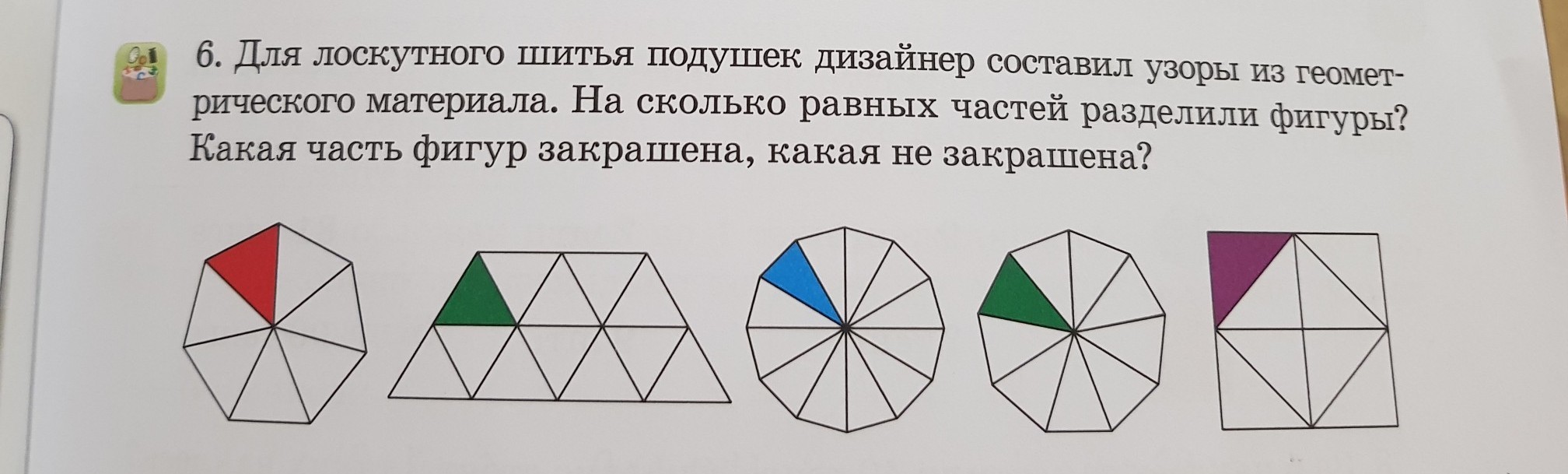 6. Для лоскутного шитья подушек дизайнер составил узоры из геометрического материала. На сколько равных частей разделили фигуры? Какая часть фигур закрашена, какая не закрашена?